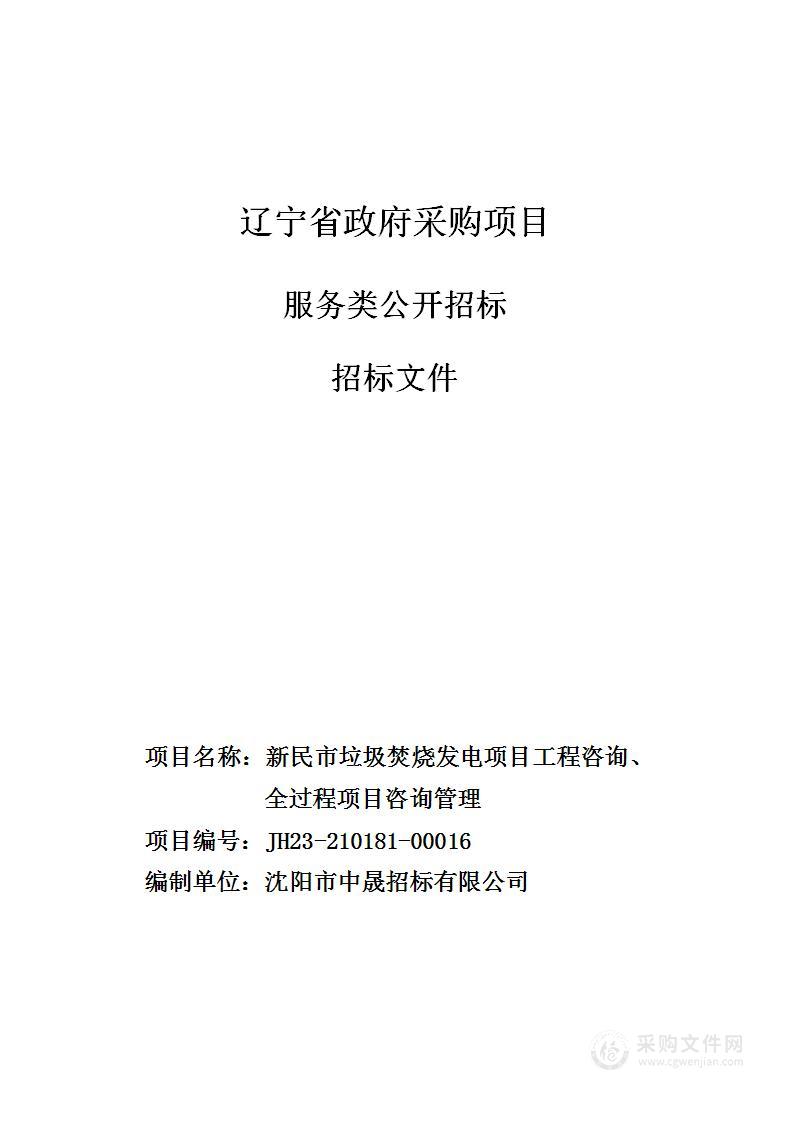 辽宁省政府采购项目

服务类公开招标

招标文件

项目名称：新民市垃圾焚烧发电项目工程咨询、全过程项目咨询管理

项目编号：JH23-210181-00016

编制单位：沈阳市中晟招标有限公司

采购文件网
www.cgwenjian.com